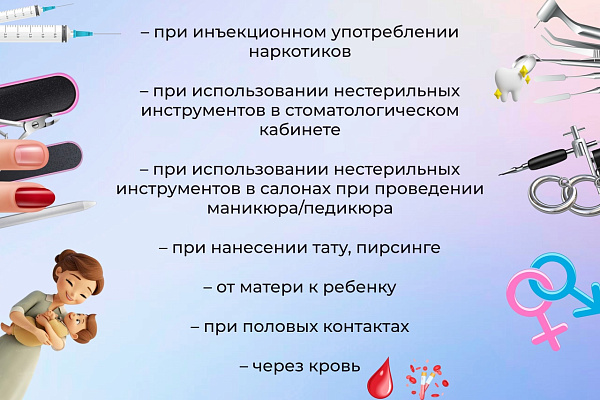 – при инъекционном употреблении наркотиков

– при использовании нестерильных инструментов в стоматологическом кабинете

– при использовании нестерильных инструментов в салонах при проведении маникюра/педикюра

– при нанесении тату, пирсинге

– от матери к ребенку

– при половых контактах

– через кровь